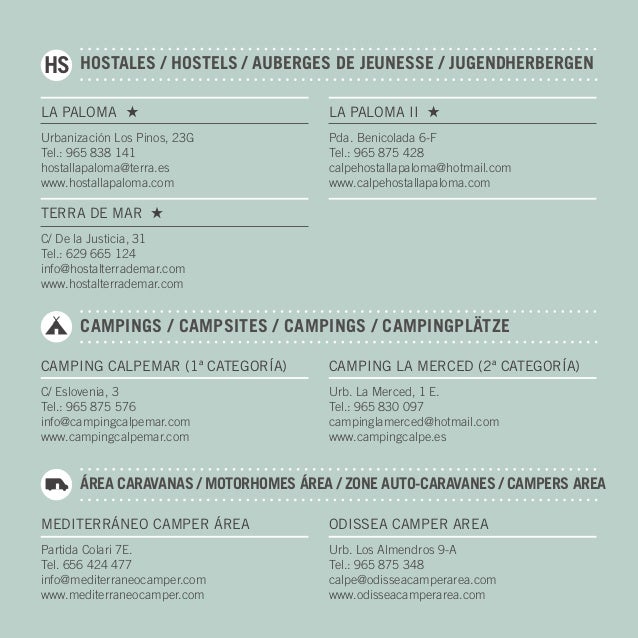 HS HOSTALES / HOSTELS / AUBERGES DE JEUNESSE / JUGENDHERBERGEN

LA PALOMA ★

Urbanización Los Pinos, 23G
Tel.: 965 838 141
hostallapaloma@terra.es
www.hostallapaloma.com

TERRA DE MAR ★

C/ De la Justicia, 31
Tel.: 629 665 124
info@hostalterrademar.com
www.hostalterrademar.com

LA PALOMA II ★

Pda. Benicolada 6-F
Tel.: 965 875 428
calpehostallapaloma@hotmail.com
www.calpehostallapaloma.com

CAMPINGS / CAMPSITES / CAMPINGS / CAMPINGPLÄTZE

CAMPING CALPEMAR (1ª CATEGORÍA)

C/ Eslovenia, 3
Tel.: 965 875 576
info@campingcalpemar.com
www.campingcalpemar.com

CAMPING LA MERCED (2ª CATEGORÍA)

Urb. La Merced, 1 E.
Tel.: 965 830 097
campinglamerced@hotmail.com
www.campingcalpe.es

ÁREA CARAVANAS / MOTORHOMES ÁREA / ZONE AUTO-CARAVANES / CAMPERS AREA

MEDITERRÁNEO CAMPER ÁREA

Partida Colari 7E.
Tel. 656 424 477
info@mediterraneocamper.com
www.mediterraneocamper.com

ODISSEA CAMPER AREA

Urb. Los Almendros 9-A
Tel.: 965 875 348
calpe@odisseacamperarea.com
www.odisseacamperarea.com